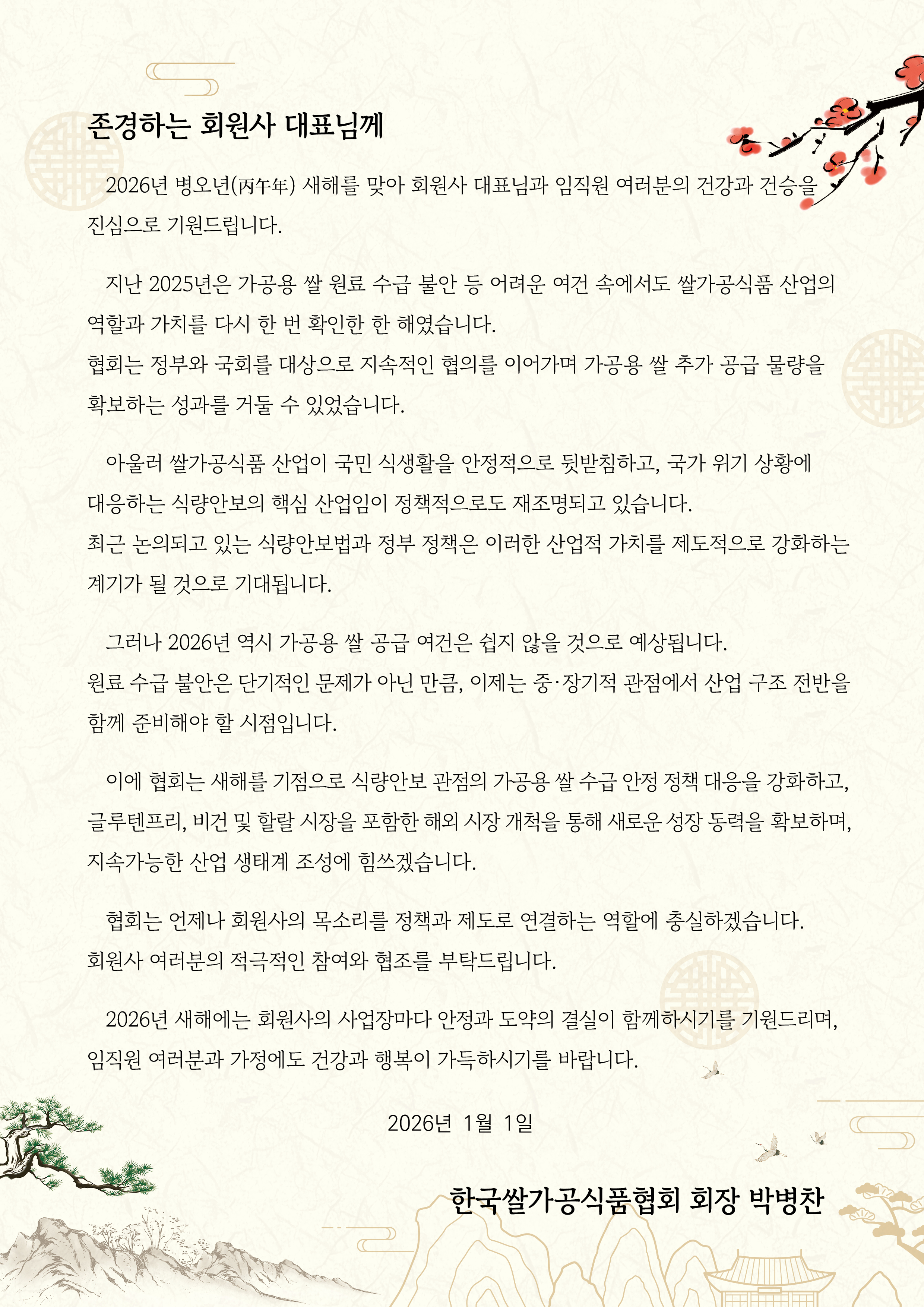 존경하는 회원사 대표님께

2026년 병오년(丙午年) 새해를 맞아 회원사 대표님과 임직원 여러분의 건강과 건승을 진심으로 기원드립니다.

지난 2025년은 가공용 쌀 원료 수급 불안 등 어려운 여건 속에서도 쌀가공식품 산업의 역할과 가치를 다시 한 번 확인한 한 해였습니다.
협회는 정부와 국회를 대상으로 지속적인 협의를 이어가며 가공용 쌀 추가 공급 물량을 확보하는 성과를 거둘 수 있었습니다.

아울러 쌀가공식품 산업이 국민 식생활을 안정적으로 뒷받침하고, 국가 위기 상황에 대응하는 식량안보의 핵심 산업임이 정책적으로도 재조명되고 있습니다.
최근 논의되고 있는 식량안보법과 정부 정책은 이러한 산업적 가치를 제도적으로 강화하는 계기가 될 것으로 기대됩니다.

그러나 2026년 역시 가공용 쌀 공급 여건은 쉽지 않을 것으로 예상됩니다.
원료 수급 불안은 단기적인 문제가 아닌 만큼, 이제는 중·장기적 관점에서 산업 구조 전반을 함께 준비해야 할 시점입니다.

이에 협회는 새해를 기점으로 식량안보 관점의 가공용 쌀 수급 안정 정책 대응을 강화하고, 글루텐프리, 비건 및 할랄 시장을 포함한 해외 시장 개척을 통해 새로운 성장 동력을 확보하며, 지속가능한 산업 생태계 조성에 힘쓰겠습니다.

협회는 언제나 회원사의 목소리를 정책과 제도로 연결하는 역할에 충실하겠습니다.
회원사 여러분의 적극적인 참여와 협조를 부탁드립니다.

2026년 새해에는 회원사의 사업장마다 안정과 도약의 결실이 함께하시기를 기원드리며, 임직원 여러분과 가정에도 건강과 행복이 가득하시기를 바랍니다.

2026년 1월 1일

한국쌀가공식품협회 회장 박병찬